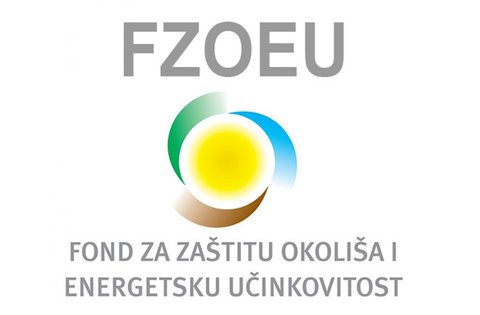 FZOEU

FOND ZA ZAŠTITU OKOLIŠA I ENERGETSKU UČINKOVITOST